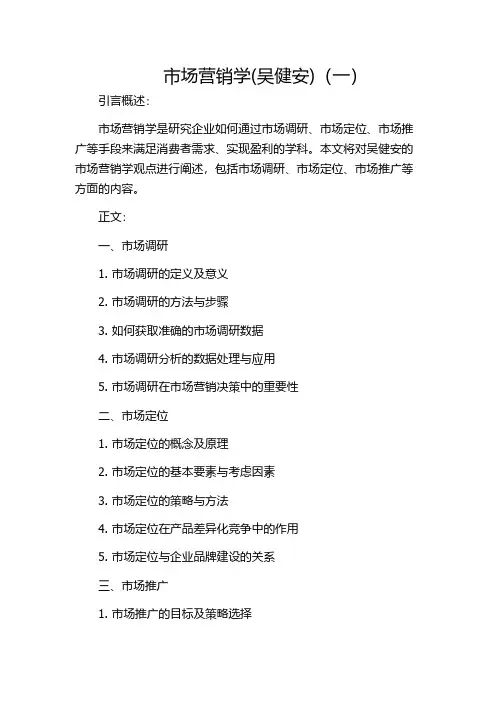 市场营销学(吴健安)（一）

引言概述：

市场营销学是研究企业如何通过市场调研、市场定位、市场推广等手段来满足消费者需求、实现盈利的学科。本文将对吴健安的市场营销学观点进行阐述，包括市场调研、市场定位、市场推广等方面的内容。

正文：

一、市场调研

1. 市场调研的定义及意义

2. 市场调研的方法与步骤

3. 如何获取准确的市场调研数据

4. 市场调研分析的数据处理与应用

5. 市场调研在市场营销决策中的重要性

二、市场定位

1. 市场定位的概念及原理

2. 市场定位的基本要素与考虑因素

3. 市场定位的策略与方法

4. 市场定位在产品差异化竞争中的作用

5. 市场定位与企业品牌建设的关系

三、市场推广

1. 市场推广的目标及策略选择